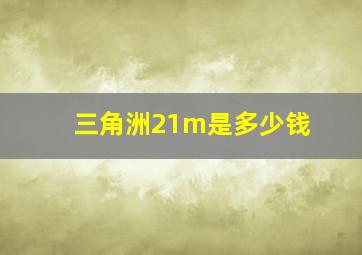 三角洲21m是多少钱